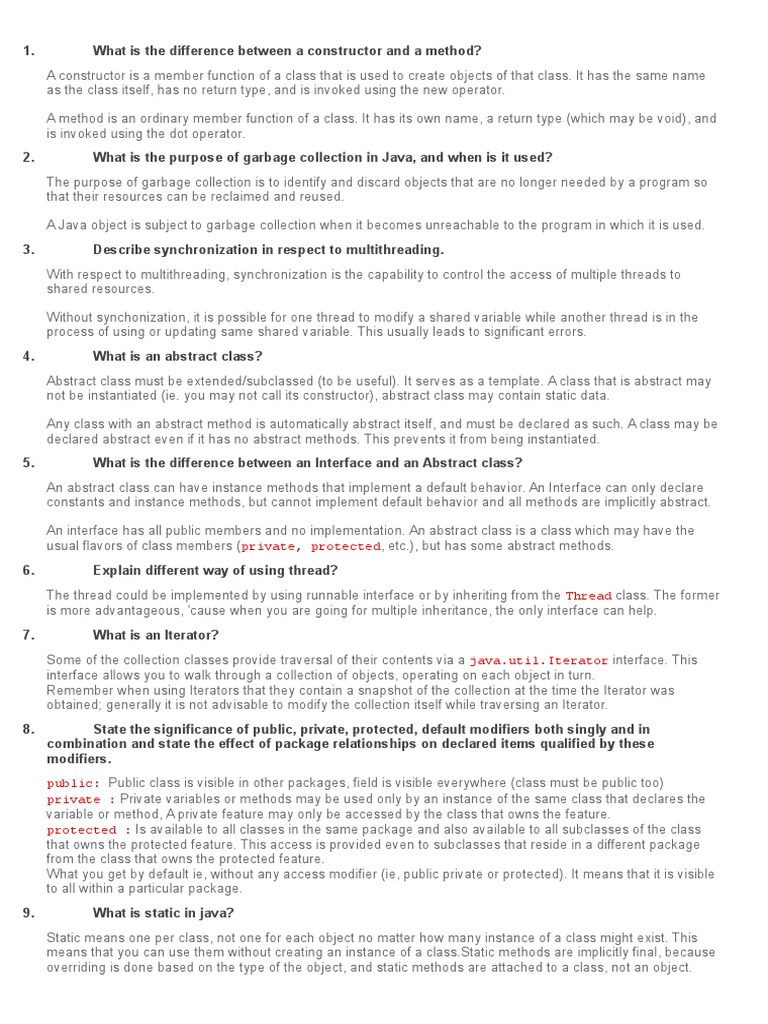 1. What is the difference between a constructor and a method?

A constructor is a member function of a class that is used to create objects of that class. It has the same name as the class itself, has no return type, and is invoked using the new operator.

A method is an ordinary member function of a class. It has its own name, a return type (which may be void), and is invoked using the dot operator.

2. What is the purpose of garbage collection in Java, and when is it used?

The purpose of garbage collection is to identify and discard objects that are no longer needed by a program so that their resources can be reclaimed and reused.

A Java object is subject to garbage collection when it becomes unreachable to the program in which it is used.

3. Describe synchronization in respect to multithreading.

With respect to multithreading, synchronization is the capability to control the access of multiple threads to shared resources.

Without synchonization, it is possible for one thread to modify a shared variable while another thread is in the process of using or updating same shared variable. This usually leads to significant errors.

4. What is an abstract class?

Abstract class must be extended/subclassed (to be useful). It serves as a template. A class that is abstract may not be instantiated (ie. you may not call its constructor), abstract class may contain static data.

Any class with an abstract method is automatically abstract itself, and must be declared as such. A class may be declared abstract even if it has no abstract methods. This prevents it from being instantiated.

5. What is the difference between an Interface and an Abstract class?

An abstract class can have instance methods that implement a default behavior. An Interface can only declare constants and instance methods, but cannot implement default behavior and all methods are implicitly abstract.

An interface has all public members and no implementation. An abstract class is a class which may have the usual flavors of class members (private, protected, etc.), but has some abstract methods.

6. Explain different way of using thread?

The thread could be implemented by using runnable interface or by inheriting from the Thread class. The former is more advantageous, 'cause when you are going for multiple inheritance, the only interface can help.

7. What is an Iterator?

Some of the collection classes provide traversal of their contents via a java.util.Iterator interface. This interface allows you to walk through a collection of objects, operating on each object in turn.
Remember when using Iterators that they contain a snapshot of the collection at the time the Iterator was obtained; generally it is not advisable to modify the collection itself while traversing an Iterator.

8. State the significance of public, private, protected, default modifiers both singly and in combination and state the effect of package relationships on declared items qualified by these modifiers.

public: Public class is visible in other packages, field is visible everywhere (class must be public too)
private : Private variables or methods may be used only by an instance of the same class that declares the variable or method, A private feature may only be accessed by the class that owns the feature.
protected : Is available to all classes in the same package and also available to all subclasses of the class that owns the protected feature. This access is provided even to subclasses that reside in a different package from the class that owns the protected feature.
What you get by default ie, without any access modifier (ie, public private or protected). It means that it is visible to all within a particular package.

9. What is static in java?

Static means one per class, not one for each object no matter how many instance of a class might exist. This means that you can use them without creating an instance of a class.Static methods are implicitly final, because overriding is done based on the type of the object, and static methods are attached to a class, not an object.